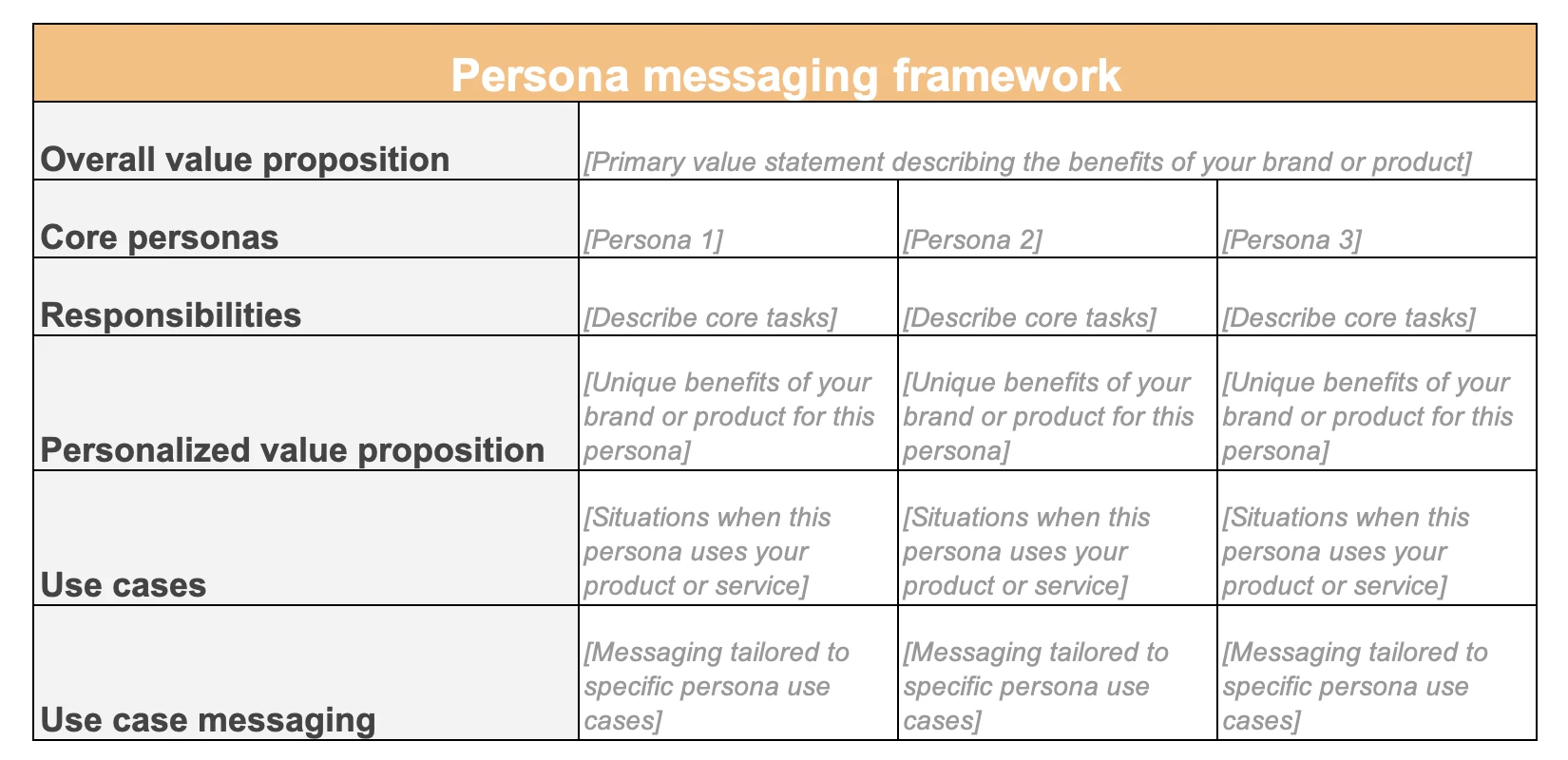 | Persona messaging framework | | | |
|---|---|---|---|
| Overall value proposition | [Primary value statement describing the benefits of your brand or product] | | |
| Core personas | [Persona 1] | [Persona 2] | [Persona 3] |
| Responsibilities | [Describe core tasks] | [Describe core tasks] | [Describe core tasks] |
| Personalized value proposition | [Unique benefits of your brand or product for this persona] | [Unique benefits of your brand or product for this persona] | [Unique benefits of your brand or product for this persona] |
| Use cases | [Situations when this persona uses your product or service] | [Situations when this persona uses your product or service] | [Situations when this persona uses your product or service] |
| Use case messaging | [Messaging tailored to specific persona use cases] | [Messaging tailored to specific persona use cases] | [Messaging tailored to specific persona use cases] |